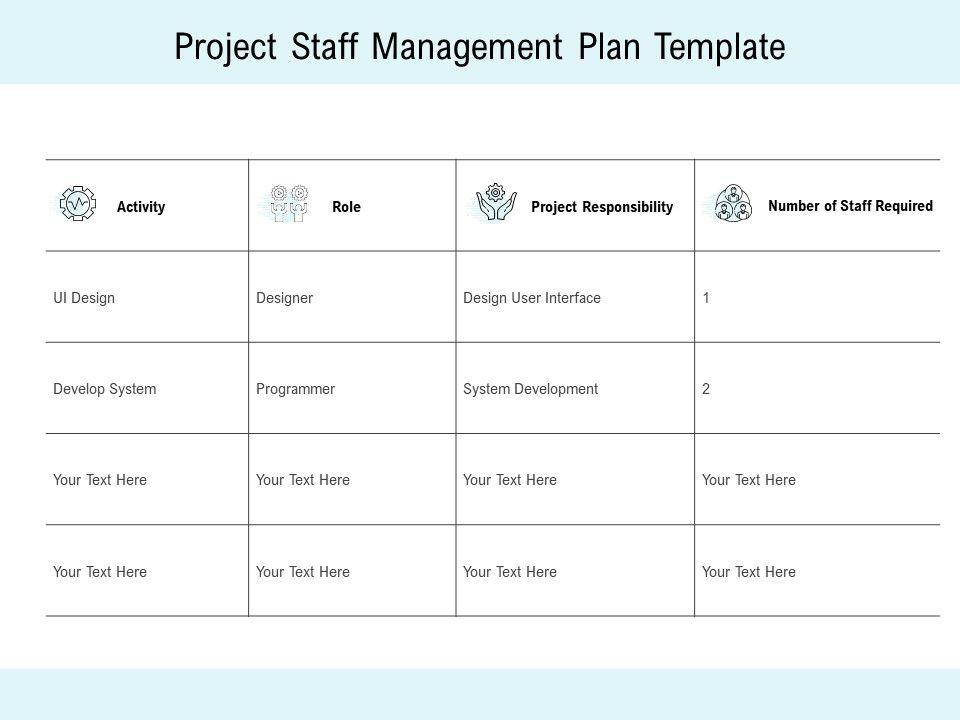 Project Staff Management Plan Template

| Activity | Role | Project Responsibility | Number of Staff Required |
|---|---|---|---|
| UI Design | Designer | Design User Interface | 1 |
| Develop System | Programmer | System Development | 2 |
| Your Text Here | Your Text Here | Your Text Here | Your Text Here |
| Your Text Here | Your Text Here | Your Text Here | Your Text Here |